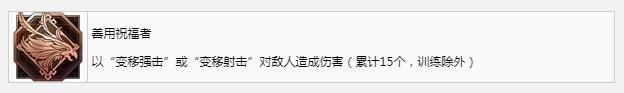 善用祝福者

以“变移强击”或“变移射击”对敌人造成伤害（累计15个，训练除外）